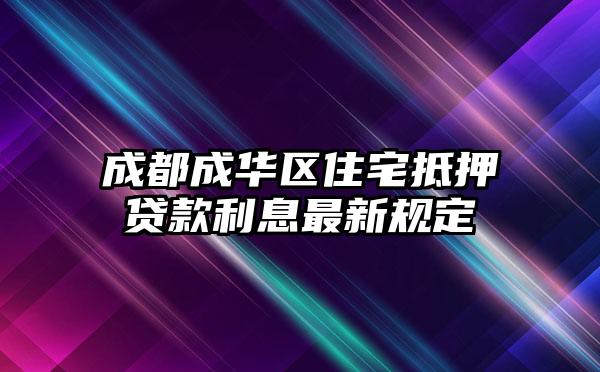 成都成华区住宅抵押贷款利息最新规定